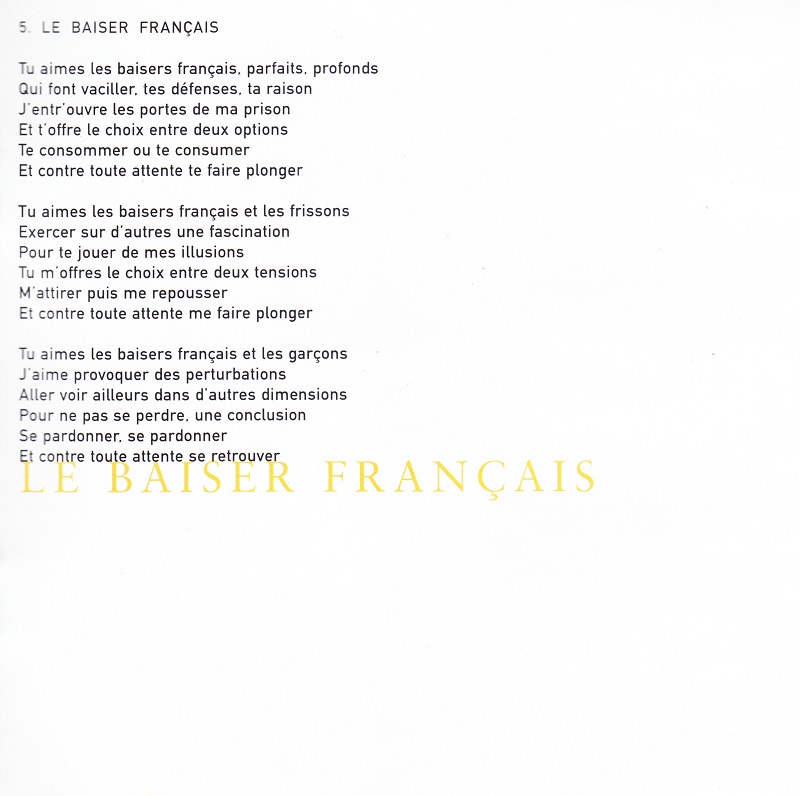 5. LE BAISER FRANÇAIS

Tu aimes les baisers français, parfaits, profonds
Qui font vaciller, tes défenses, ta raison
J'entr'ouvre les portes de ma prison
Et t'offre le choix entre deux options
Te consommer ou te consumer
Et contre toute attente te faire plonger

Tu aimes les baisers français et les frissons
Exercer sur d'autres une fascination
Pour te jouer de mes illusions
Tu m'offres le choix entre deux tensions
M'attirer puis me repousser
Et contre toute attente me faire plonger

Tu aimes les baisers français et les garçons
J'aime provoquer des perturbations
Aller voir ailleurs dans d'autres dimensions
Pour ne pas se perdre, une conclusion
Se pardonner, se pardonner
Et contre toute attente se retrouver

LE BAISER FRANÇAIS